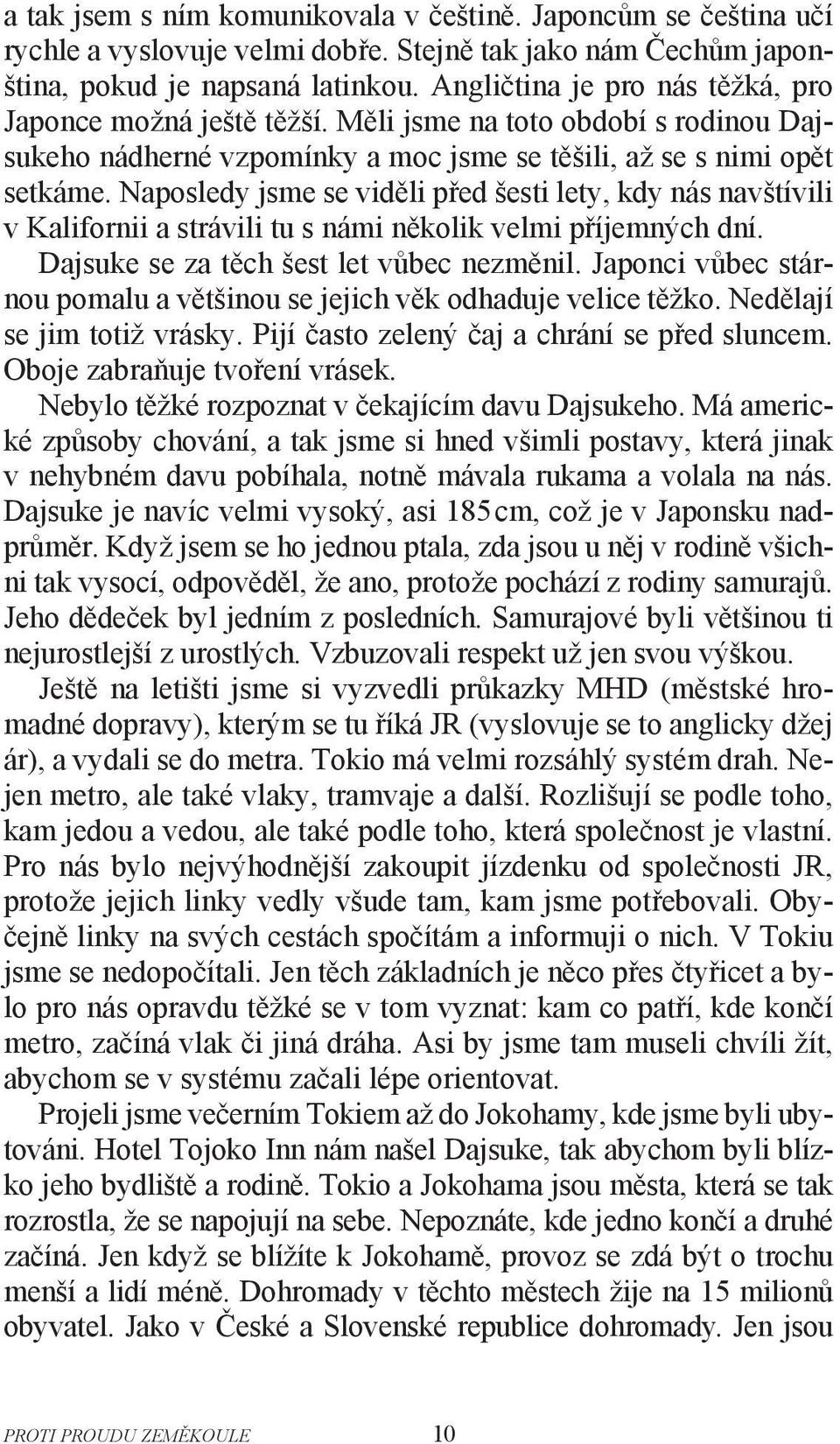 a tak jsem s ním komunikovala v češtině. Japoncům se čeština učí rychle a vyslovuje velmi dobře. Stejně tak jako nám Čechům japonština, pokud je napsaná latinkou. Angličtina je pro nás těžká, pro Japonce možná ještě těžší. Měli jsme na toto období s rodinou Dajsukeho nádherné vzpomínky a moc jsme se těšili, až se s nimi opět setkáme. Naposledy jsme se viděli před šesti lety, kdy nás navštívili v Kalifornii a strávili tu s námi několik velmi příjemných dní.

Dajsuke se za těch šest let vůbec nezměnil. Japonci vůbec stárnou pomalu a většinou se jejich věk odhaduje velice těžko. Nedělají se jim totiž vrásky. Pijí často zelený čaj a chrání se před sluncem. Oboje zabraňuje tvoření vrásek.

Nebylo těžké rozpoznat v čekajícím davu Dajsukeho. Má americké způsoby chování, a tak jsme si hned všimli postavy, která jinak v nehybném davu pobíhala, notně mávala rukama a volala na nás. Dajsuke je navíc velmi vysoký, asi 185 cm, což je v Japonsku nadprůměr. Když jsem se ho jednou ptala, zda jsou u něj v rodině všichni tak vysocí, odpověděl, že ano, protože pochází z rodiny samurajů. Jeho dědeček byl jedním z posledních. Samurajové byli většinou ti nejurostlejší z urostlých. Vzbuzovali respekt už jen svou výškou.

Ještě na letišti jsme si vyzvedli průkazky MHD (městské hromadné dopravy), kterým se tu říká JR (vyslovuje se to anglicky džej ár), a vydali se do metra. Tokio má velmi rozsáhlý systém drah. Nejen metro, ale také vlaky, tramvaje a další. Rozlišují se podle toho, kam jedou a vedou, ale také podle toho, která společnost je vlastní. Pro nás bylo nejvýhodnější zakoupit jízdenku od společnosti JR, protože jejich linky vedly všude tam, kam jsme potřebovali. Obyčejně linky na svých cestách spočítám a informuji o nich. V Tokiu jsme se nedopočítali. Jen těch základních je něco přes čtyřicet a bylo pro nás opravdu těžké se v tom vyznat: kam co patří, kde končí metro, začíná vlak či jiná dráha. Asi by jsme tam museli chvíli žít, abychom se v systému začali lépe orientovat.

Projeli jsme večerním Tokiem až do Jokohamy, kde jsme byli ubytováni. Hotel Tojoko Inn nám našel Dajsuke, tak abychom byli blízko jeho bydliště a rodině. Tokio a Jokohama jsou města, která se tak rozrostla, že se napojují na sebe. Nepoznáte, kde jedno končí a druhé začíná. Jen když se blížíte k Jokohamě, provoz se zdá být o trochu menší a lidí méně. Dohromady v těchto městech žije na 15 milionů obyvatel. Jako v České a Slovenské republice dohromady. Jen jsou

PROTI PROUDU ZEMĚKOULE 10